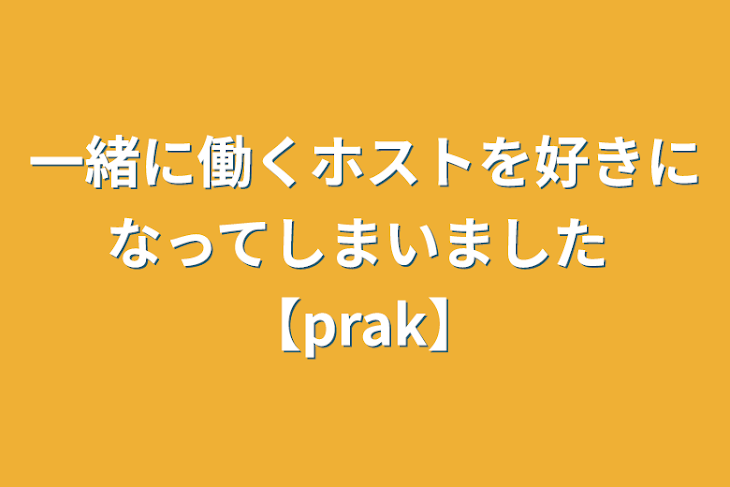 一緒に働くホストを好きになってしまいました【prak】